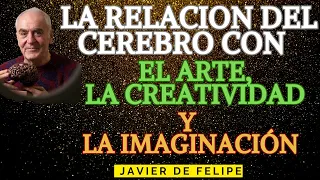 LA RELACION DEL CEREBRO CON

EL ARTE, LA CREATIVIDAD

Y

LA IMAGINACIÓN

JAVIER DE FELIPE